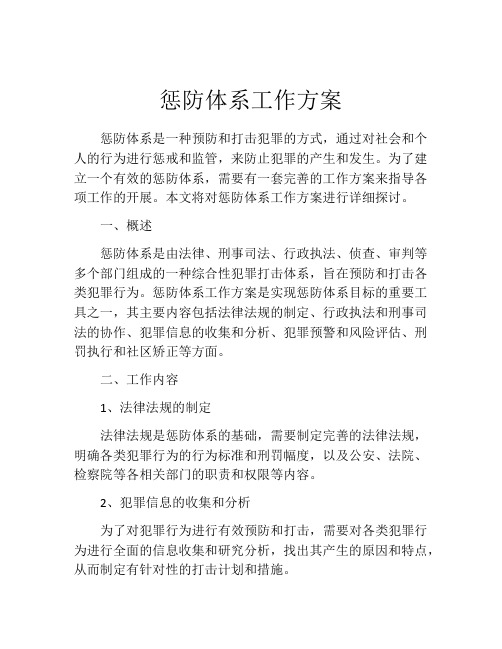 惩防体系工作方案

惩防体系是一种预防和打击犯罪的方式，通过对社会和个人的行为进行惩戒和监管，来防止犯罪的产生和发生。为了建立一个有效的惩防体系，需要有一套完善的工作方案来指导各项工作的开展。本文将对惩防体系工作方案进行详细探讨。

一、概述

惩防体系是由法律、刑事司法、行政执法、侦查、审判等多个部门组成的一种综合性犯罪打击体系，旨在预防和打击各类犯罪行为。惩防体系工作方案是实现惩防体系目标的重要工具之一，其主要内容包括法律法规的制定、行政执法和刑事司法的协作、犯罪信息的收集和分析、犯罪预警和风险评估、刑罚执行和社区矫正等方面。

二、工作内容

1、法律法规的制定

法律法规是惩防体系的基础，需要制定完善的法律法规，明确各类犯罪行为的行为标准和刑罚幅度，以及公安、法院、检察院等各相关部门的职责和权限等内容。

2、犯罪信息的收集和分析

为了对犯罪行为进行有效预防和打击，需要对各类犯罪行为进行全面的信息收集和研究分析，找出其产生的原因和特点，从而制定有针对性的打击计划和措施。